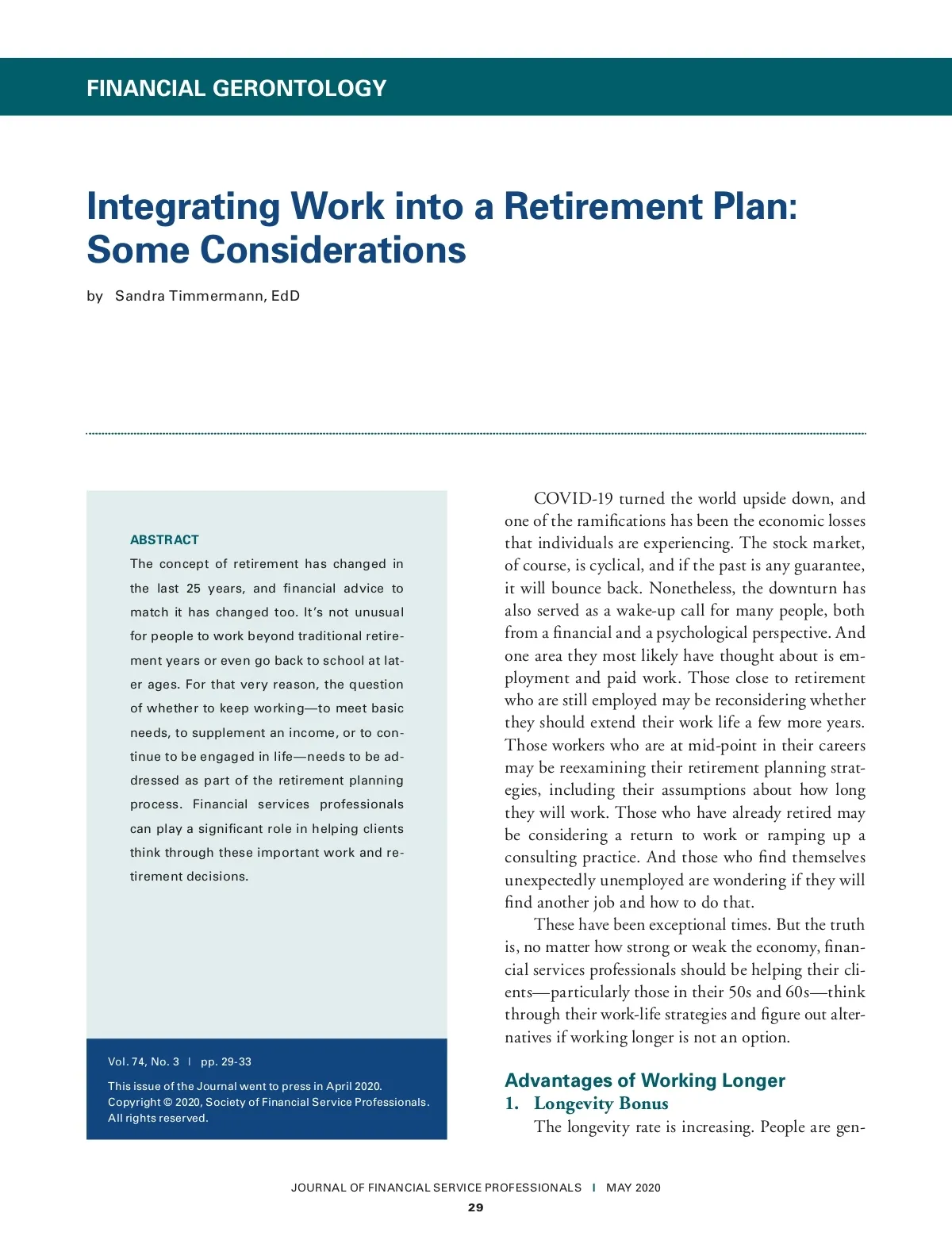 FINANCIAL GERONTOLOGY

Integrating Work into a Retirement Plan: Some Considerations

by Sandra Timmermann, EdD

ABSTRACT

The concept of retirement has changed in the last 25 years, and financial advice to match it has changed too. It's not unusual for people to work beyond traditional retirement years or even go back to school at later ages. For that very reason, the question of whether to keep working—to meet basic needs, to supplement an income, or to continue to be engaged in life—needs to be addressed as part of the retirement planning process. Financial services professionals can play a significant role in helping clients think through these important work and retirement decisions.

Vol. 74, No. 3 | pp. 29-33

This issue of the Journal went to press in April 2020. Copyright © 2020, Society of Financial Service Professionals. All rights reserved.

COVID-19 turned the world upside down, and one of the ramifications has been the economic losses that individuals are experiencing. The stock market, of course, is cyclical, and if the past is any guarantee, it will bounce back. Nonetheless, the downturn has also served as a wake-up call for many people, both from a financial and a psychological perspective. And one area they most likely have thought about is employment and paid work. Those close to retirement who are still employed may be reconsidering whether they should extend their work life a few more years. Those workers who are at mid-point in their careers may be reexamining their retirement planning strategies, including their assumptions about how long they will work. Those who have already retired may be considering a return to work or ramping up a consulting practice. And those who find themselves unexpectedly unemployed are wondering if they will find another job and how to do that.

These have been exceptional times. But the truth is, no matter how strong or weak the economy, financial services professionals should be helping their clients—particularly those in their 50s and 60s—think through their work-life strategies and figure out alternatives if working longer is not an option.

Advantages of Working Longer

1. Longevity Bonus

The longevity rate is increasing. People are gen-

JOURNAL OF FINANCIAL SERVICE PROFESSIONALS | MAY 2020

29